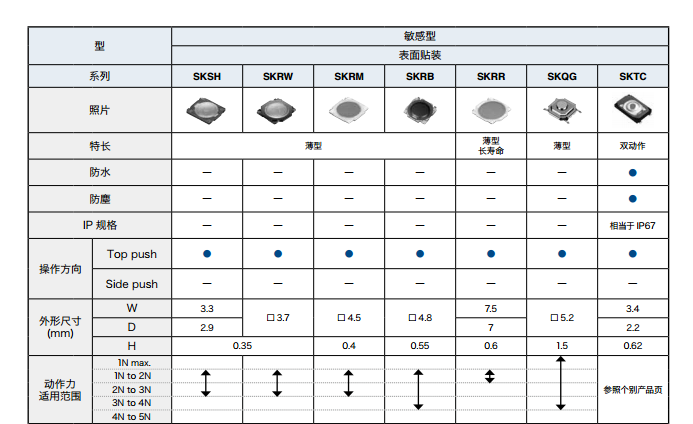 | 型 | | 敏感型 | | | | | | |
|---|---|---|---|---|---|---|---|---|
| | | 表面贴装 | | | | | | |
| 系列 | | SKSH | SKRW | SKRM | SKRB | SKRR | SKQG | SKTC |
| 照片 | | | | | | | | |
| 特长 | | 薄型 | | | | 薄型 长寿命 | 薄型 | 双动作 |
| 防水 | | — | — | — | — | — | — | ● |
| 防塵 | | — | — | — | — | — | — | ● |
| IP 规格 | | — | — | — | — | — | — | 相当于 IP67 |
| 操作方向 | Top push | ● | ● | ● | ● | ● | ● | ● |
| | Side push | — | — | — | — | — | — | — |
| 外形尺寸 (mm) | W | 3.3 | □3.7 | □4.5 | □4.8 | 7.5 | □5.2 | 3.4 |
| | D | 2.9 | | | | 7 | | 2.2 |
| | H | 0.35 | | 0.4 | 0.55 | 0.6 | 1.5 | 0.62 |
| 动作力 适用范围 | 1N max. | | | | | | | 参照个别产品页 |
| | 1N to 2N | | | | | | | |
| | 2N to 3N | | | | | | | |
| | 3N to 4N | | | | | | | |
| | 4N to 5N | | | | | | | |